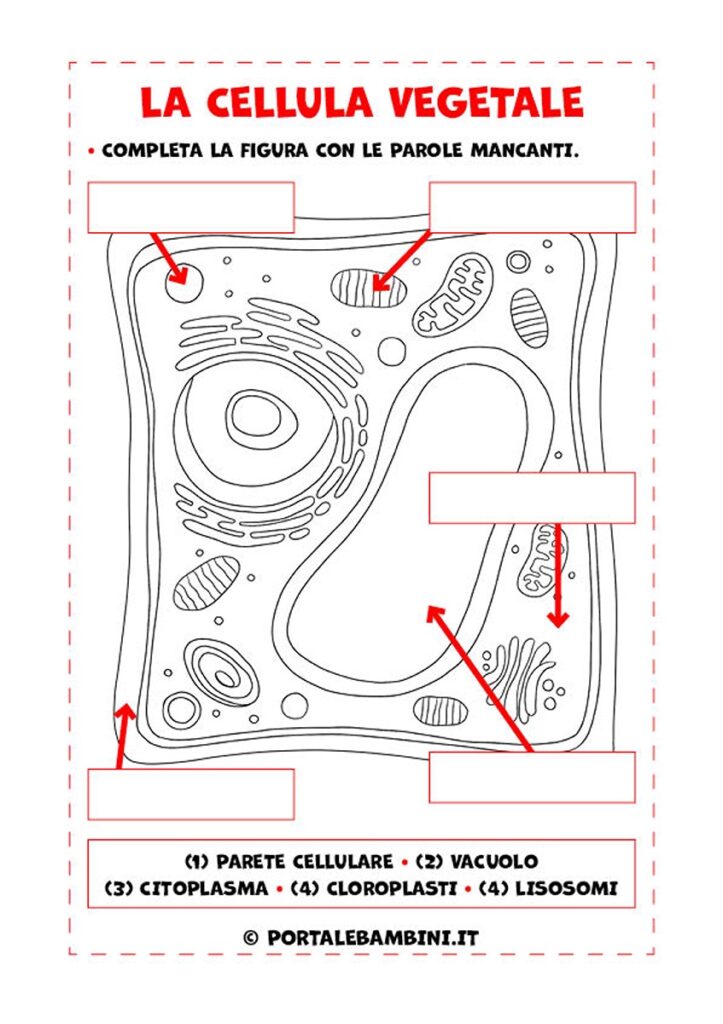 LA CELLULA VEGETALE

• COMPLETA LA FIGURA CON LE PAROLE MANCANTI.

(1) PARETE CELLULARE • (2) VACUOLO
(3) CITOPLASMA • (4) CLOROPLASTI • (4) LISOSOMI

© PORTALEBAMBINI.IT